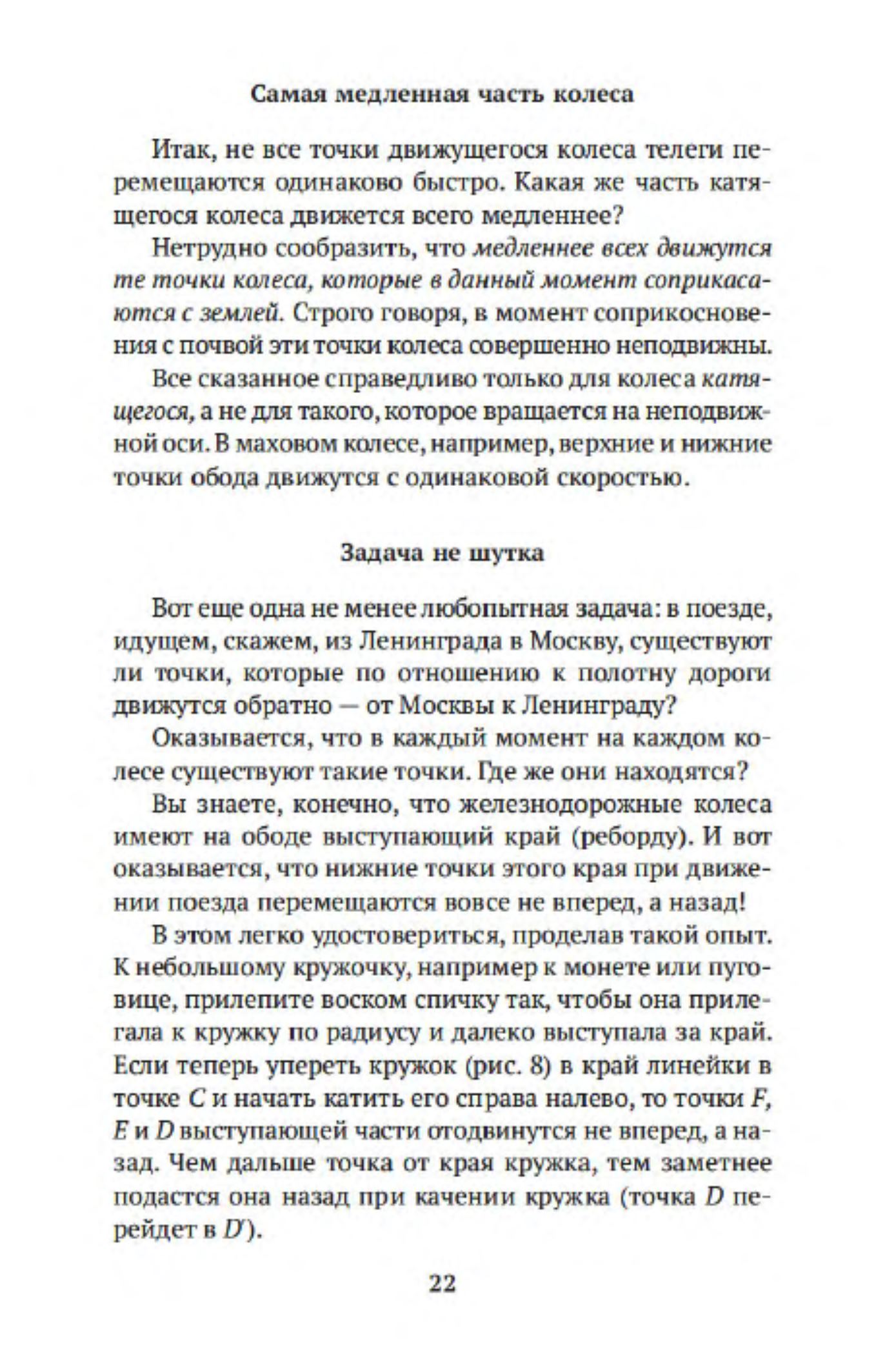 Самая медленная часть колеса

Итак, не все точки движущегося колеса телеги перемещаются одинаково быстро. Какая же часть катящегося колеса движется всего медленнее?

Нетрудно сообразить, что медленнее всех движутся те точки колеса, которые в данный момент соприкасаются с землей. Строго говоря, в момент соприкосновения с почвой эти точки колеса совершенно неподвижны.

Все сказанное справедливо только для колеса катящегося, а не для такого, которое вращается на неподвижной оси. В маховом колесе, например, верхние и нижние точки обода движутся с одинаковой скоростью.

Задача не шутка

Вот еще одна не менее любопытная задача: в поезде, идущем, скажем, из Ленинграда в Москву, существуют ли точки, которые по отношению к полотну дороги движутся обратно — от Москвы к Ленинграду?

Оказывается, что в каждый момент на каждом колесе существуют такие точки. Где же они находятся?

Вы знаете, конечно, что железнодорожные колеса имеют на ободе выступающий край (реборду). И вот оказывается, что нижние точки этого края при движении поезда перемещаются вовсе не вперед, а назад!

В этом легко удостовериться, проделав такой опыт. К небольшому кружочку, например к монете или пуговице, прилепите воском спичку так, чтобы она прилегала к кружку по радиусу и далеко выступала за край. Если теперь упереть кружок (рис. 8) в край линейки в точке $C$ и начать катить его справа налево, то точки $F$, $E$ и $D$ выступающей части отодвинутся не вперед, а назад. Чем дальше точка от края кружка, тем заметнее подастся она назад при качении кружка (точка $D$ перейдет в $D'$).

22